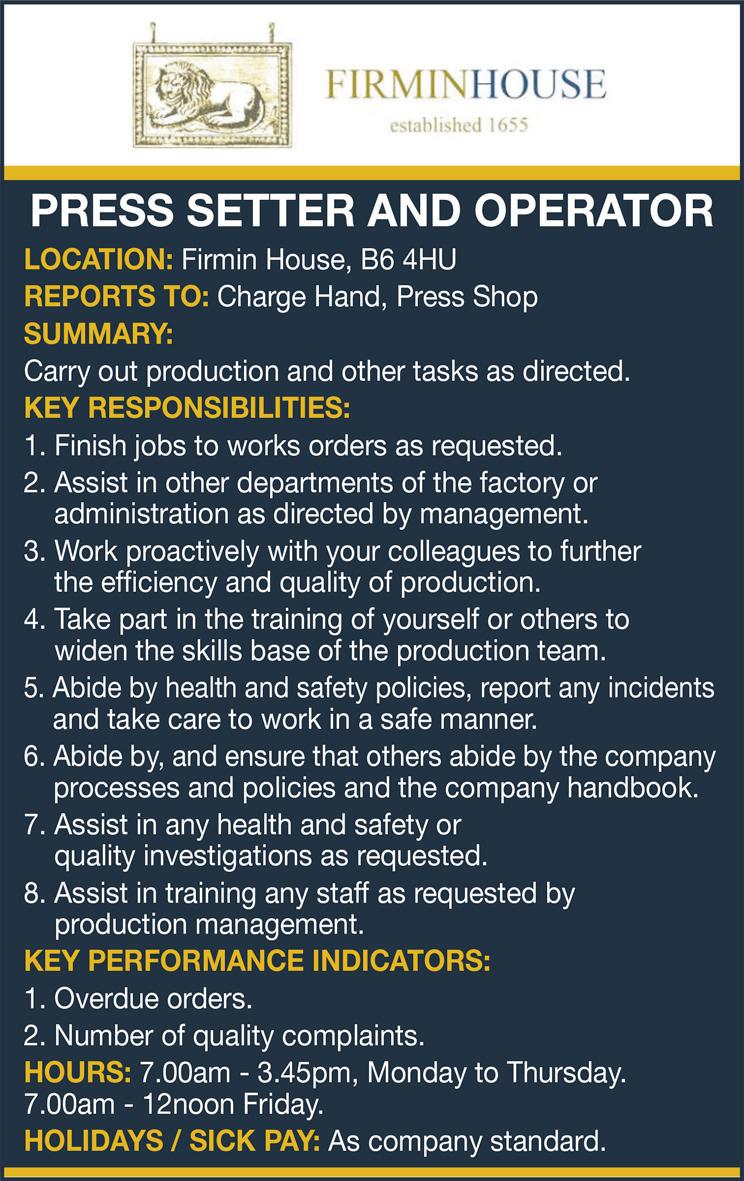 FIRMINHOUSE
established 1655

PRESS SETTER AND OPERATOR

LOCATION: Firmin House, B6 4HU

REPORTS TO: Charge Hand, Press Shop

SUMMARY:

Carry out production and other tasks as directed.

KEY RESPONSIBILITIES:

1. Finish jobs to works orders as requested.
2. Assist in other departments of the factory or administration as directed by management.
3. Work proactively with your colleagues to further the efficiency and quality of production.
4. Take part in the training of yourself or others to widen the skills base of the production team.
5. Abide by health and safety policies, report any incidents and take care to work in a safe manner.
6. Abide by, and ensure that others abide by the company processes and policies and the company handbook.
7. Assist in any health and safety or quality investigations as requested.
8. Assist in training any staff as requested by production management.

KEY PERFORMANCE INDICATORS:

1. Overdue orders.
2. Number of quality complaints.

HOURS: 7.00am - 3.45pm, Monday to Thursday. 7.00am - 12noon Friday.

HOLIDAYS / SICK PAY: As company standard.